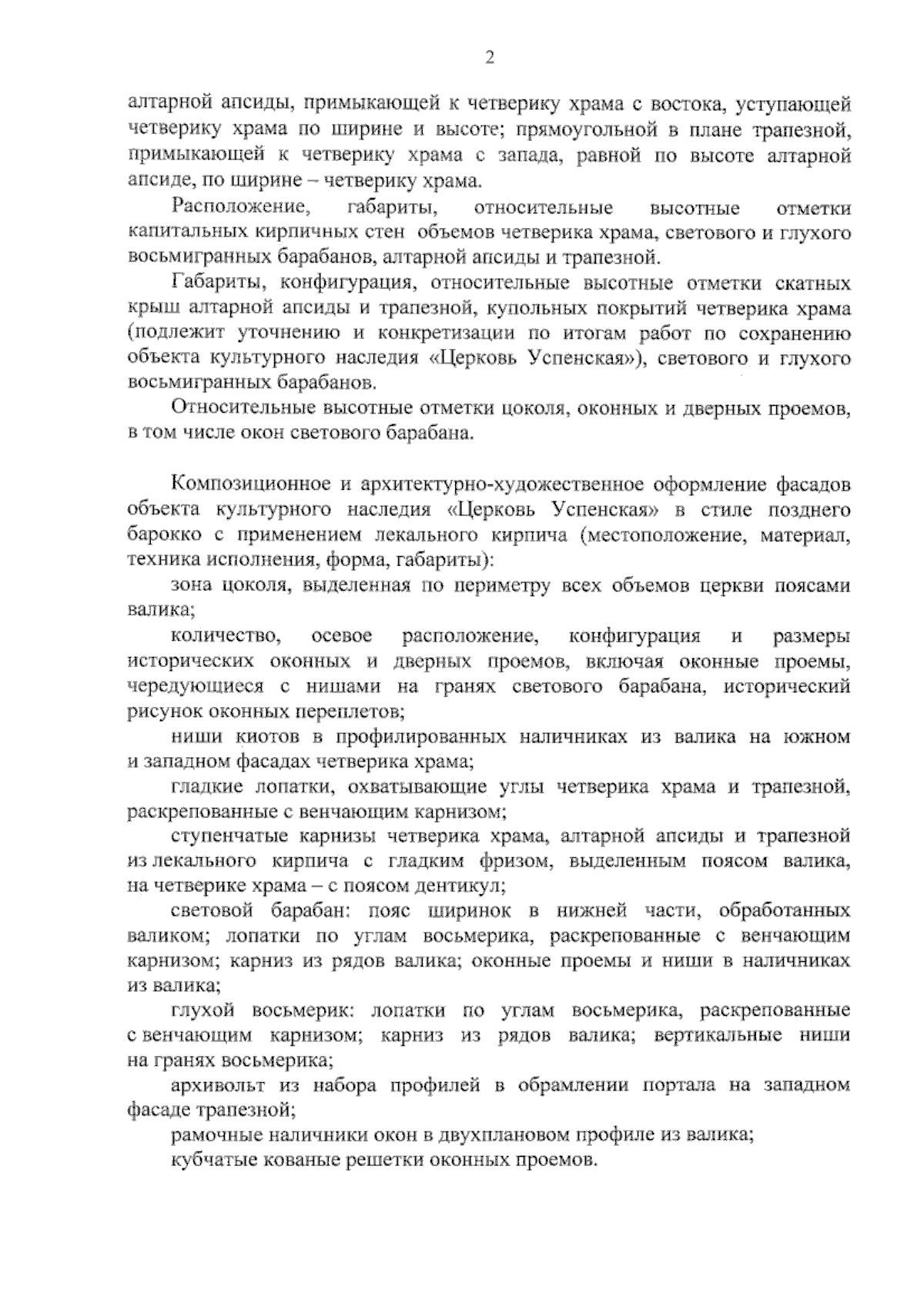 2

алтарной апсиды, примыкающей к четверику храма с востока, уступающей четверику храма по ширине и высоте; прямоугольной в плане трапезной, примыкающей к четверику храма с запада, равной по высоте алтарной апсиде, по ширине – четверику храма.

Расположение, габариты, относительные высотные отметки капитальных кирпичных стен объемов четверика храма, светового и глухого восьмигранных барабанов, алтарной апсиды и трапезной.

Габариты, конфигурация, относительные высотные отметки скатных крыш алтарной апсиды и трапезной, купольных покрытий четверика храма (подлежит уточнению и конкретизации по итогам работ по сохранению объекта культурного наследия «Церковь Успенская»), светового и глухого восьмигранных барабанов.

Относительные высотные отметки цоколя, оконных и дверных проемов, в том числе окон светового барабана.

Композиционное и архитектурно-художественное оформление фасадов объекта культурного наследия «Церковь Успенская» в стиле позднего барокко с применением лекального кирпича (местоположение, материал, техника исполнения, форма, габариты):

зона цоколя, выделенная по периметру всех объемов церкви поясами валика;

количество, осевое расположение, конфигурация и размеры исторических оконных и дверных проемов, включая оконные проемы, чередующиеся с нишами на гранях светового барабана, исторический рисунок оконных переплетов;

ниши киотов в профилированных наличниках из валика на южном и западном фасадах четверика храма;

гладкие лопатки, охватывающие углы четверика храма и трапезной, раскрепованные с венчающим карнизом;

ступенчатые карнизы четверика храма, алтарной апсиды и трапезной из лекального кирпича с гладким фризом, выделенным поясом валика, на четверике храма – с поясом дентикул;

световой барабан: пояс ширинок в нижней части, обработанных валиком; лопатки по углам восьмерика, раскрепованные с венчающим карнизом; карниз из рядов валика; оконные проемы и ниши в наличниках из валика;

глухой восьмерик: лопатки по углам восьмерика, раскрепованные с венчающим карнизом; карниз из рядов валика; вертикальные ниши на гранях восьмерика;

архивольт из набора профилей в обрамлении портала на западном фасаде трапезной;

рамочные наличники окон в двухплановом профиле из валика;

кубчатые кованые решетки оконных проемов.